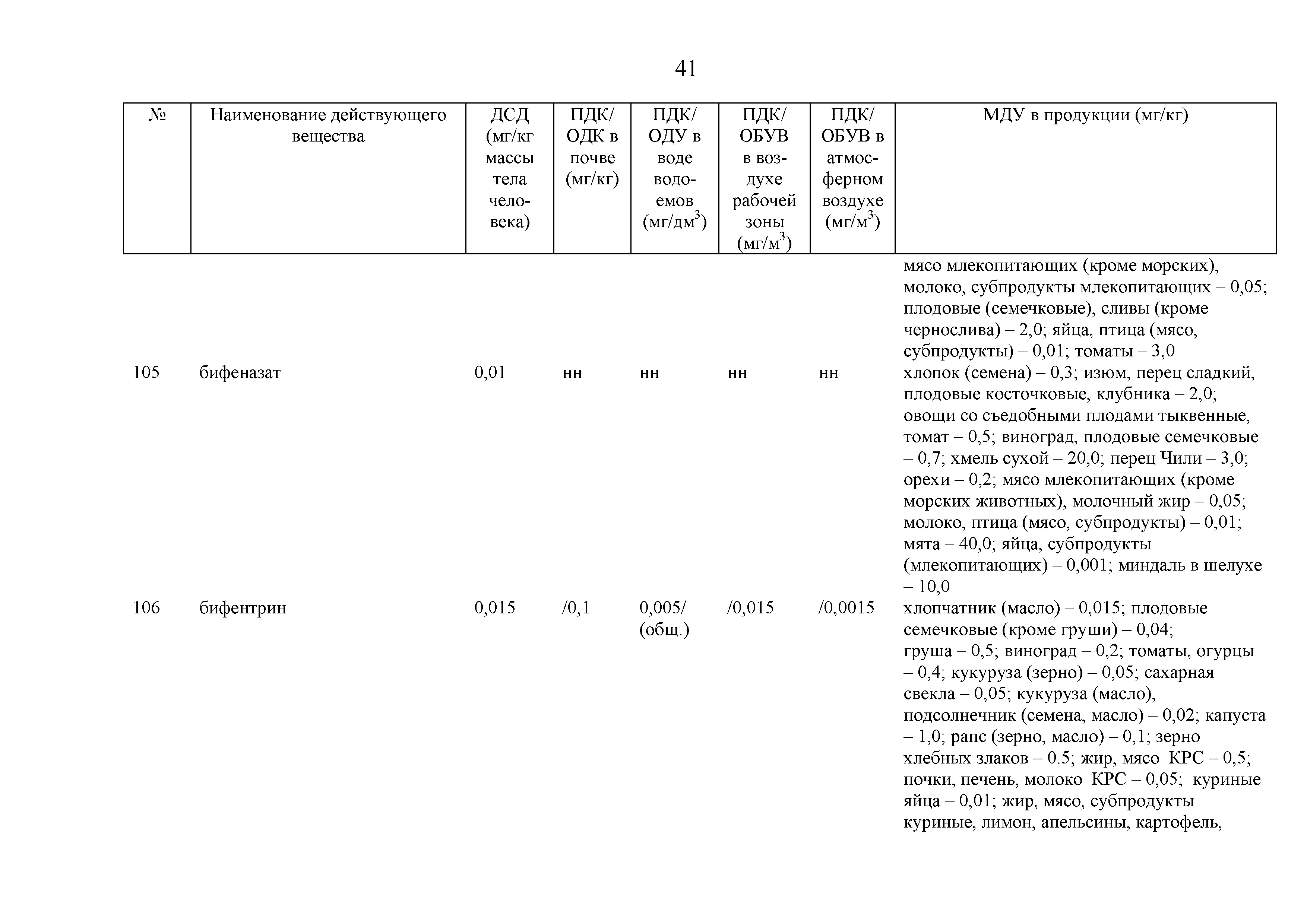 41

| № | Наименование действующего вещества | ДСД (мг/кг массы тела человека) | ПДК/ ОДК в почве (мг/кг) | ПДК/ ОДУ в воде водоемов (мг/дм$^3$) | ПДК/ ОБУВ в воздухе рабочей зоны (мг/м$^3$) | ПДК/ ОБУВ в атмосферном воздухе (мг/м$^3$) | МДУ в продукции (мг/кг) |
|---|---|---|---|---|---|---|---|
| | | | | | | | мясо млекопитающих (кроме морских), молоко, субпродукты млекопитающих – 0,05; плодовые (семечковые), сливы (кроме чернослива) – 2,0; яйца, птица (мясо, субпродукты) – 0,01; томаты – 3,0 |
| 105 | бифеназат | 0,01 | нн | нн | нн | нн | хлопок (семена) – 0,3; изюм, перец сладкий, плодовые косточковые, клубника – 2,0; овощи со съедобными плодами тыквенные, томат – 0,5; виноград, плодовые семечковые – 0,7; хмель сухой – 20,0; перец Чили – 3,0; орехи – 0,2; мясо млекопитающих (кроме морских животных), молочный жир – 0,05; молоко, птица (мясо, субпродукты) – 0,01; мята – 40,0; яйца, субпродукты (млекопитающих) – 0,001; миндаль в шелухе – 10,0 |
| 106 | бифентрин | 0,015 | /0,1 | 0,005/ (общ.) | /0,015 | /0,0015 | хлопчатник (масло) – 0,015; плодовые семечковые (кроме груши) – 0,04; груша – 0,5; виноград – 0,2; томаты, огурцы – 0,4; кукуруза (зерно) – 0,05; сахарная свекла – 0,05; кукуруза (масло), подсолнечник (семена, масло) – 0,02; капуста – 1,0; рапс (зерно, масло) – 0,1; зерно хлебных злаков – 0.5; жир, мясо КРС – 0,5; почки, печень, молоко КРС – 0,05; куриные яйца – 0,01; жир, мясо, субпродукты куриные, лимон, апельсины, картофель, |